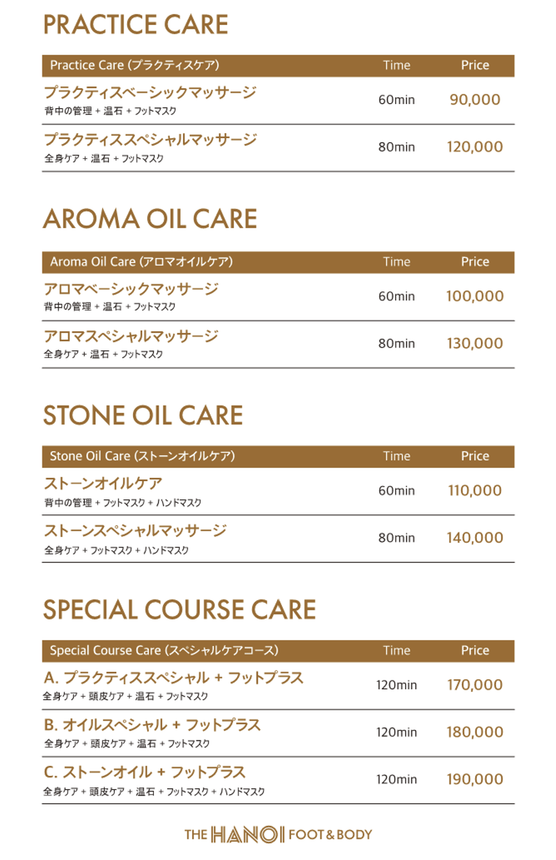 PRACTICE CARE

| Practice Care (プラクティスケア) | Time | Price |
|---|---|---|
| プラクティスベーシックマッサージ 背中の管理 + 温石 + フットマスク | 60min | 90,000 |
| プラクティススペシャルマッサージ 全身ケア + 温石 + フットマスク | 80min | 120,000 |

AROMA OIL CARE

| Aroma Oil Care (アロマオイルケア) | Time | Price |
|---|---|---|
| アロマベーシックマッサージ 背中の管理 + 温石 + フットマスク | 60min | 100,000 |
| アロマスペシャルマッサージ 全身ケア + 温石 + フットマスク | 80min | 130,000 |

STONE OIL CARE

| Stone Oil Care (ストーンオイルケア) | Time | Price |
|---|---|---|
| ストーンオイルケア 背中の管理 + フットマスク + ハンドマスク | 60min | 110,000 |
| ストーンスペシャルマッサージ 全身ケア + フットマスク + ハンドマスク | 80min | 140,000 |

SPECIAL COURSE CARE

| Special Course Care (スペシャルケアコース) | Time | Price |
|---|---|---|
| A. プラクティススペシャル + フットプラス 全身ケア + 頭皮ケア + 温石 + フットマスク | 120min | 170,000 |
| B. オイルスペシャル + フットプラス 全身ケア + 頭皮ケア + 温石 + フットマスク | 120min | 180,000 |
| C. ストーンオイル + フットプラス 全身ケア + 頭皮ケア + 温石 + フットマスク + ハンドマスク | 120min | 190,000 |

THE HANOI FOOT & BODY